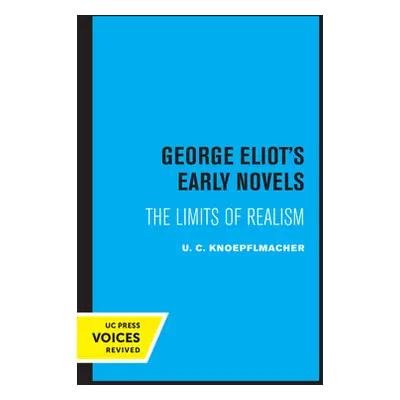 GEORGE ELIOT'S EARLY NOVELS

THE LIMITS OF REALISM

U. C. KNOEPFLMACHER

UC PRESS
VOICES
REVIVED